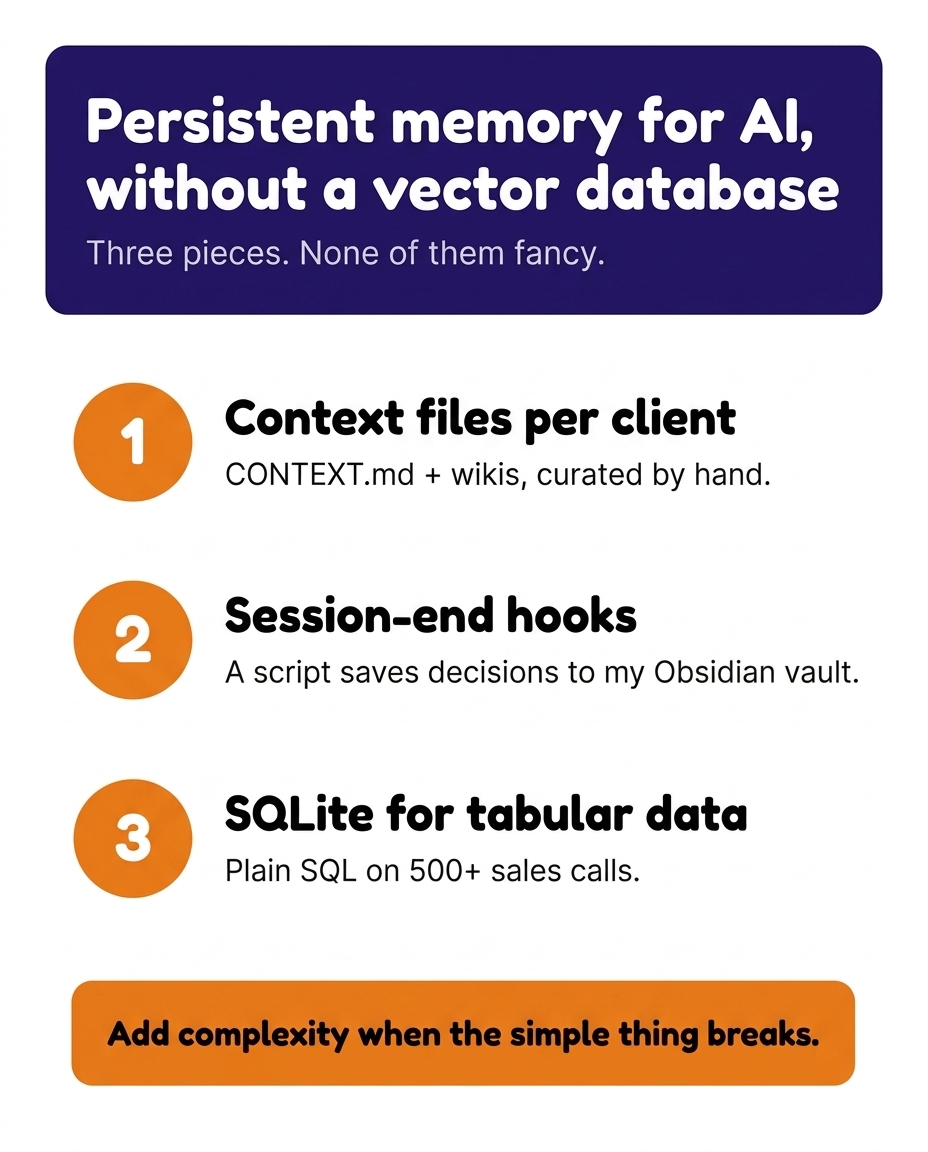 Persistent memory for AI, without a vector database

Three pieces. None of them fancy.

1

Context files per client

CONTEXT.md + wikis, curated by hand.

2

Session-end hooks

A script saves decisions to my Obsidian vault.

3

SQLite for tabular data

Plain SQL on 500+ sales calls.

Add complexity when the simple thing breaks.